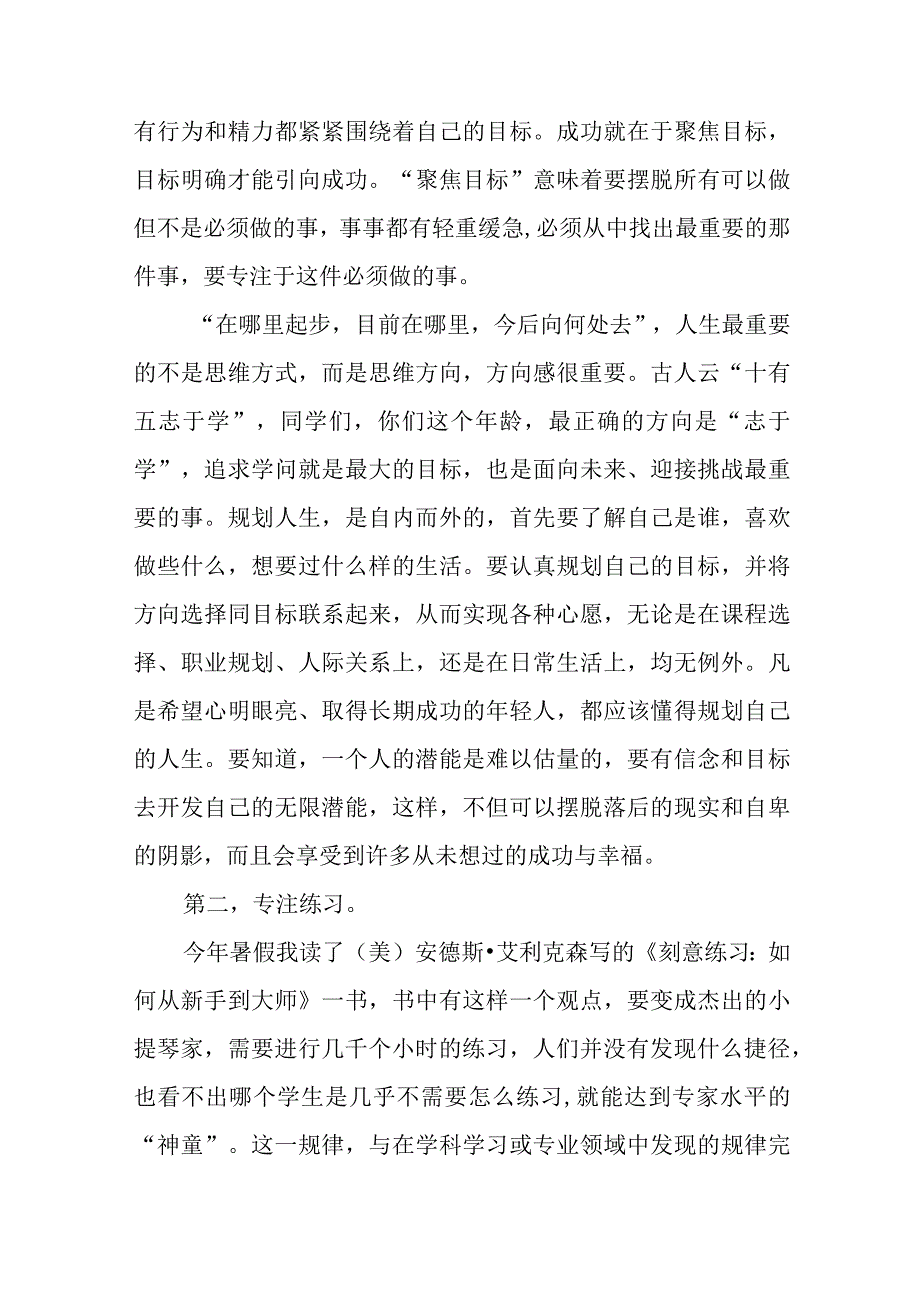 有行为和精力都紧紧围绕着自己的目标。成功就在于聚焦目标，目标明确才能引向成功。“聚焦目标”意味着要摆脱所有可以做但不是必须做的事，事事都有轻重缓急，必须从中找出最重要的那件事，要专注于这件必须做的事。

“在哪里起步，目前在哪里，今后向何处去”，人生最重要的不是思维方式，而是思维方向，方向感很重要。古人云“十有五志于学”，同学们，你们这个年龄，最正确的方向是“志于学”，追求学问就是最大的目标，也是面向未来、迎接挑战最重要的事。规划人生，是自内而外的，首先要了解自己是谁，喜欢做些什么，想要过什么样的生活。要认真规划自己的目标，并将方向选择同目标联系起来，从而实现各种心愿，无论是在课程选择、职业规划、人际关系上，还是在日常生活上，均无例外。凡是希望心明眼亮、取得长期成功的年轻人，都应该懂得规划自己的人生。要知道，一个人的潜能是难以估量的，要有信念和目标去开发自己的无限潜能，这样，不但可以摆脱落后的现实和自卑的阴影，而且会享受到许多从未想过的成功与幸福。

第二，专注练习。

今年暑假我读了（美）安德斯•艾利克森写的《刻意练习：如何从新手到大师》一书，书中有这样一个观点，要变成杰出的小提琴家，需要进行几千个小时的练习，人们并没有发现什么捷径，也看不出哪个学生是几乎不需要怎么练习，就能达到专家水平的“神童”。这一规律，与在学科学习或专业领域中发现的规律完